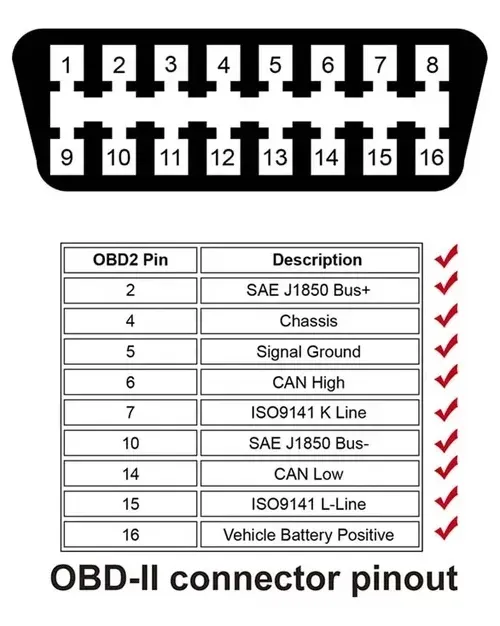 1 2 3 4 5 6 7 8
9 10 11 12 13 14 15 16

| OBD2 Pin | Description |
|---|---|
| 2 | SAE J1850 Bus+ |
| 4 | Chassis |
| 5 | Signal Ground |
| 6 | CAN High |
| 7 | ISO9141 K Line |
| 10 | SAE J1850 Bus- |
| 14 | CAN Low |
| 15 | ISO9141 L-Line |
| 16 | Vehicle Battery Positive |

OBD-II connector pinout